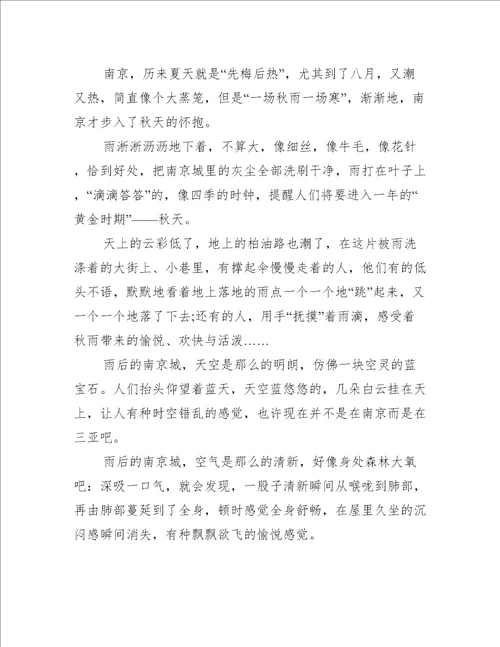 南京，历来夏天就是“先梅后热”，尤其到了八月，又潮又热，简直像个大蒸笼，但是“一场秋雨一场寒”，渐渐地，南京才步入了秋天的怀抱。

雨淅淅沥沥地下着，不算大，像细丝，像牛毛，像花针，恰到好处，把南京城里的灰尘全部洗刷干净，雨打在叶子上，“滴滴答答”的，像四季的时钟，提醒人们将要进入一年的“黄金时期”——秋天。

天上的云彩低了，地上的柏油路也潮了，在这片被雨洗涤着的大街上、小巷里，有撑起伞慢慢走着的人，他们有的低头不语，默默地看着地上落地的雨点一个一个地“跳”起来，又一个一个地落了下去;还有的人，用手“抚摸”着雨滴，感受着秋雨带来的愉悦、欢快与活泼……

雨后的南京城，天空是那么的明朗，仿佛一块空灵的蓝宝石。人们抬头仰望着蓝天，天空蓝悠悠的，几朵白云挂在天上，让人有种时空错乱的感觉，也许现在并不是在南京而是在三亚吧。

雨后的南京城，空气是那么的清新，好像身处森林大氧吧：深吸一口气，就会发现，一股子清新瞬间从喉咙到肺部，再由肺部蔓延到了全身，顿时感觉全身舒畅，在屋里久坐的沉闷感瞬间消失，有种飘飘欲飞的愉悦感觉。